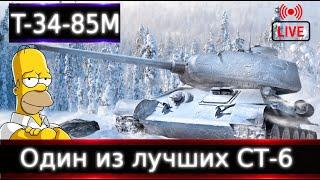 Т-34-85М

LIVE

Один из лучших СТ-6